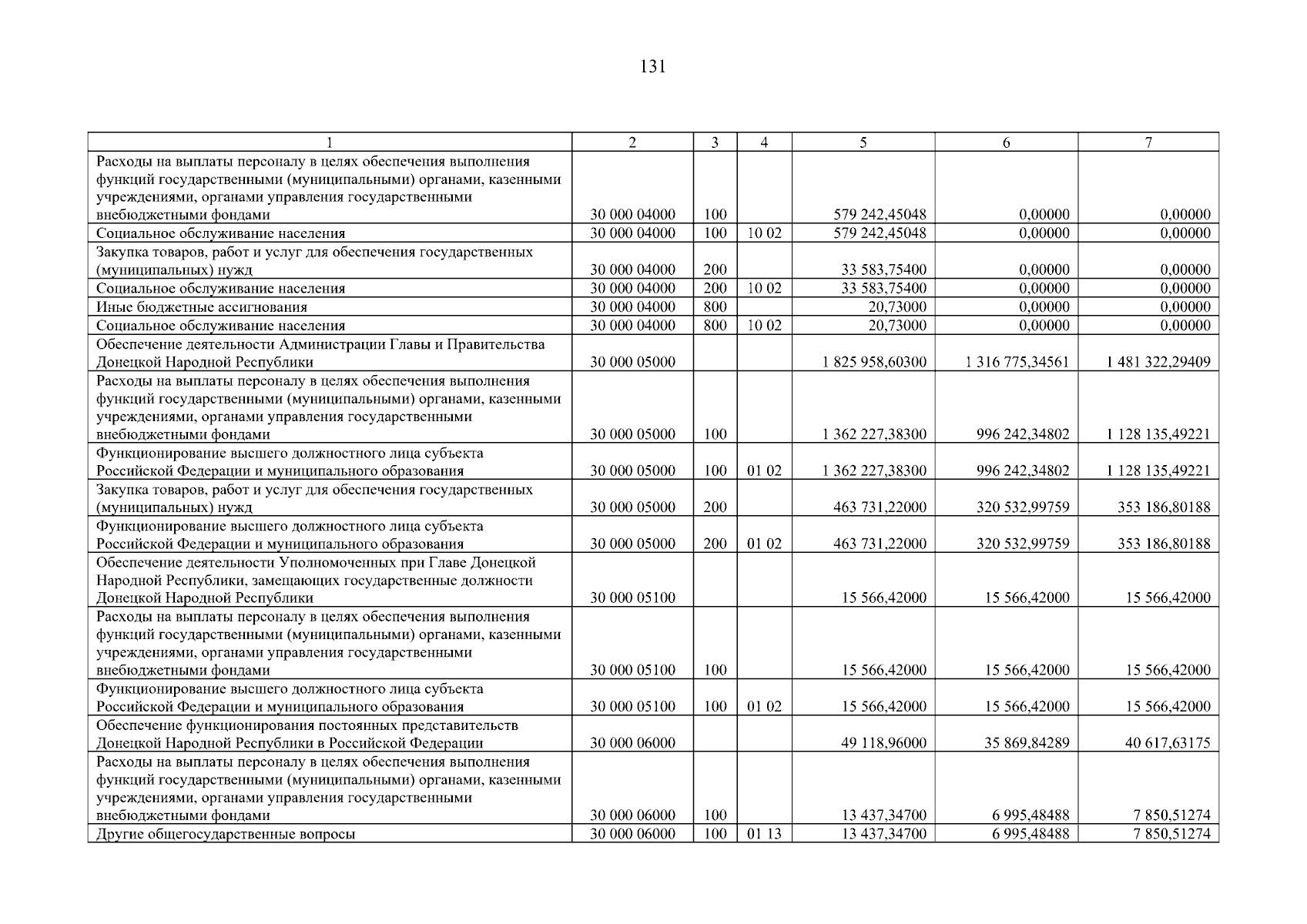 131

| 1 | 2 | 3 | 4 | 5 | 6 | 7 |
|---|---|---|---|---|---|---|
| Расходы на выплаты персоналу в целях обеспечения выполнения функций государственными (муниципальными) органами, казенными учреждениями, органами управления государственными внебюджетными фондами | 30 000 04000 | 100 | | 579 242,45048 | 0,00000 | 0,00000 |
| Социальное обслуживание населения | 30 000 04000 | 100 | 10 02 | 579 242,45048 | 0,00000 | 0,00000 |
| Закупка товаров, работ и услуг для обеспечения государственных (муниципальных) нужд | 30 000 04000 | 200 | | 33 583,75400 | 0,00000 | 0,00000 |
| Социальное обслуживание населения | 30 000 04000 | 200 | 10 02 | 33 583,75400 | 0,00000 | 0,00000 |
| Иные бюджетные ассигнования | 30 000 04000 | 800 | | 20,73000 | 0,00000 | 0,00000 |
| Социальное обслуживание населения | 30 000 04000 | 800 | 10 02 | 20,73000 | 0,00000 | 0,00000 |
| Обеспечение деятельности Администрации Главы и Правительства Донецкой Народной Республики | 30 000 05000 | | | 1 825 958,60300 | 1 316 775,34561 | 1 481 322,29409 |
| Расходы на выплаты персоналу в целях обеспечения выполнения функций государственными (муниципальными) органами, казенными учреждениями, органами управления государственными внебюджетными фондами | 30 000 05000 | 100 | | 1 362 227,38300 | 996 242,34802 | 1 128 135,49221 |
| Функционирование высшего должностного лица субъекта Российской Федерации и муниципального образования | 30 000 05000 | 100 | 01 02 | 1 362 227,38300 | 996 242,34802 | 1 128 135,49221 |
| Закупка товаров, работ и услуг для обеспечения государственных (муниципальных) нужд | 30 000 05000 | 200 | | 463 731,22000 | 320 532,99759 | 353 186,80188 |
| Функционирование высшего должностного лица субъекта Российской Федерации и муниципального образования | 30 000 05000 | 200 | 01 02 | 463 731,22000 | 320 532,99759 | 353 186,80188 |
| Обеспечение деятельности Уполномоченных при Главе Донецкой Народной Республики, замещающих государственные должности Донецкой Народной Республики | 30 000 05100 | | | 15 566,42000 | 15 566,42000 | 15 566,42000 |
| Расходы на выплаты персоналу в целях обеспечения выполнения функций государственными (муниципальными) органами, казенными учреждениями, органами управления государственными внебюджетными фондами | 30 000 05100 | 100 | | 15 566,42000 | 15 566,42000 | 15 566,42000 |
| Функционирование высшего должностного лица субъекта Российской Федерации и муниципального образования | 30 000 05100 | 100 | 01 02 | 15 566,42000 | 15 566,42000 | 15 566,42000 |
| Обеспечение функционирования постоянных представительств Донецкой Народной Республики в Российской Федерации | 30 000 06000 | | | 49 118,96000 | 35 869,84289 | 40 617,63175 |
| Расходы на выплаты персоналу в целях обеспечения выполнения функций государственными (муниципальными) органами, казенными учреждениями, органами управления государственными внебюджетными фондами | 30 000 06000 | 100 | | 13 437,34700 | 6 995,48488 | 7 850,51274 |
| Другие общегосударственные вопросы | 30 000 06000 | 100 | 01 13 | 13 437,34700 | 6 995,48488 | 7 850,51274 |